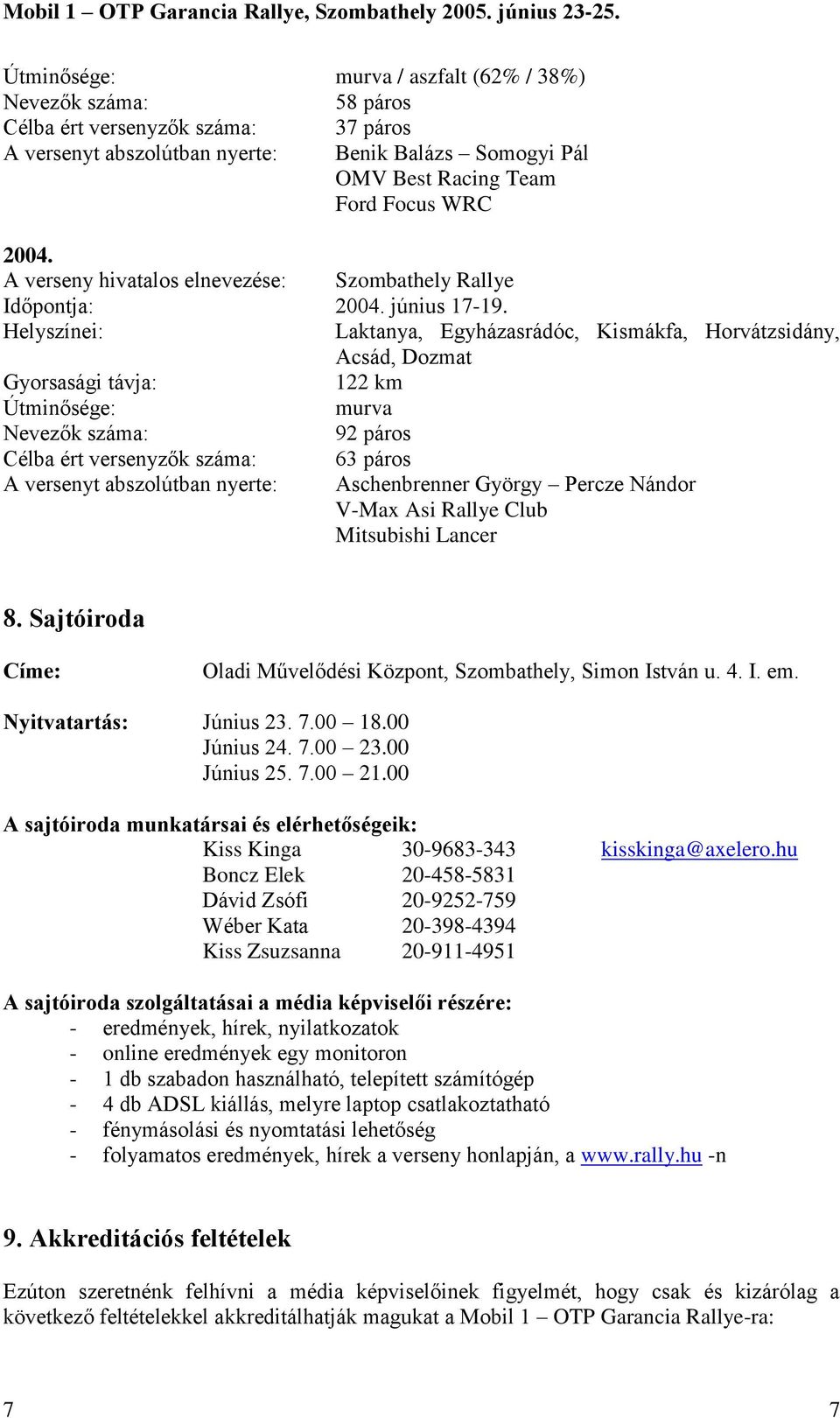 Mobil 1 – OTP Garancia Rallye, Szombathely 2005. június 23-25.

Útminősége: murva / aszfalt (62% / 38%)
Nevezők száma: 58 páros
Célba ért versenyzők száma: 37 páros
A versenyt abszolútban nyerte: Benik Balázs – Somogyi Pál
OMV Best Racing Team
Ford Focus WRC

2004.
A verseny hivatalos elnevezése: Szombathely Rallye
Időpontja: 2004. június 17-19.
Helyszínei: Laktanya, Egyházasrádóc, Kismákfa, Horvátzsidány, Acsád, Dozmat
Gyorsasági távja: 122 km
Útminősége: murva
Nevezők száma: 92 páros
Célba ért versenyzők száma: 63 páros
A versenyt abszolútban nyerte: Aschenbrenner György – Percze Nándor
V-Max Asi Rallye Club
Mitsubishi Lancer

8. Sajtóiroda

Címe: Oladi Művelődési Központ, Szombathely, Simon István u. 4. I. em.

Nyitvatartás: Június 23. 7.00 – 18.00
Június 24. 7.00 – 23.00
Június 25. 7.00 – 21.00

A sajtóiroda munkatársai és elérhetőségeik:
| Kiss Kinga | 30-9683-343 | kisskinga@axelero.hu |
|---|---|---|
| Boncz Elek | 20-458-5831 | |
| Dávid Zsófi | 20-9252-759 | |
| Wéber Kata | 20-398-4394 | |
| Kiss Zsuzsanna | 20-911-4951 | |

A sajtóiroda szolgáltatásai a média képviselői részére:
- eredmények, hírek, nyilatkozatok
- online eredmények egy monitoron
- 1 db szabadon használható, telepített számítógép
- 4 db ADSL kiállás, melyre laptop csatlakoztatható
- fénymásolási és nyomtatási lehetőség
- folyamatos eredmények, hírek a verseny honlapján, a www.rally.hu -n

9. Akkreditációs feltételek

Ezúton szeretnénk felhívni a média képviselőinek figyelmét, hogy csak és kizárólag a következő feltételekkel akkreditálhatják magukat a Mobil 1 – OTP Garancia Rallye-ra:

7 7